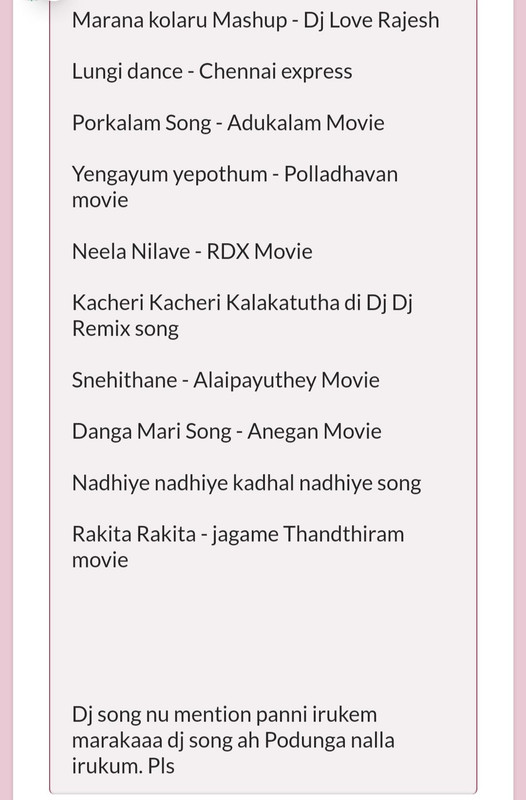 Marana kolaru Mashup - Dj Love Rajesh

Lungi dance - Chennai express

Porkalam Song - Adukalam Movie

Yengayum yepothum - Polladhavan movie

Neela Nilave - RDX Movie

Kacheri Kacheri Kalakatutha di Dj Dj Remix song

Snehithane - Alaipayuthey Movie

Danga Mari Song - Anegan Movie

Nadhiye nadhiye kadhal nadhiye song

Rakita Rakita - jagame Thandthiram movie

Dj song nu mention panni irukem marakaaa dj song ah Podunga nalla irukum. Pls